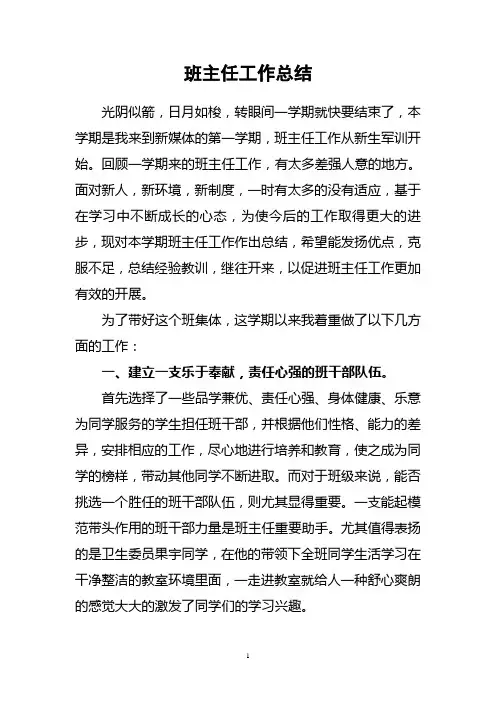 班主任工作总结

光阴似箭，日月如梭，转眼间一学期就快要结束了，本学期是我来到新媒体的第一学期，班主任工作从新生军训开始。回顾一学期来的班主任工作，有太多差强人意的地方。面对新人，新环境，新制度，一时有太多的没有适应，基于在学习中不断成长的心态，为使今后的工作取得更大的进步，现对本学期班主任工作作出总结，希望能发扬优点，克服不足，总结经验教训，继往开来，以促进班主任工作更加有效的开展。

为了带好这个班集体，这学期以来我着重做了以下几方面的工作：

一、建立一支乐于奉献，责任心强的班干部队伍。

首先选择了一些品学兼优、责任心强、身体健康、乐意为同学服务的学生担任班干部，并根据他们性格、能力的差异，安排相应的工作，尽心地进行培养和教育，使之成为同学的榜样，带动其他同学不断进取。而对于班级来说，能否挑选一个胜任的班干部队伍，则尤其显得重要。一支能起模范带头作用的班干部力量是班主任重要助手。尤其值得表扬的是卫生委员果宇同学，在他的带领下全班同学生活学习在干净整洁的教室环境里面，一走进教室就给人一种舒心爽朗的感觉大大的激发了同学们的学习兴趣。

1